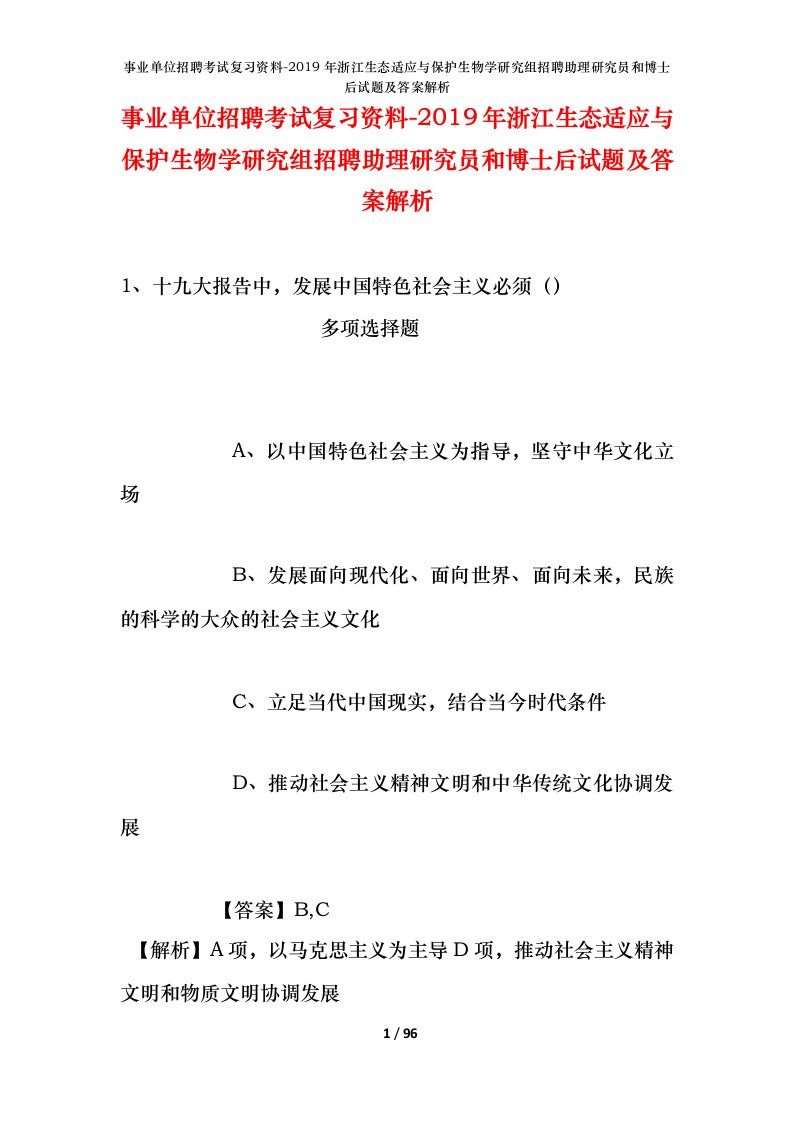 事业单位招聘考试复习资料-2019年浙江生态适应与保护生物学研究组招聘助理研究员和博士后试题及答案解析

事业单位招聘考试复习资料-2019年浙江生态适应与保护生物学研究组招聘助理研究员和博士后试题及答案解析

1、十九大报告中，发展中国特色社会主义必须（）

多项选择题

A、以中国特色社会主义为指导，坚守中华文化立场

B、发展面向现代化、面向世界、面向未来，民族的科学的大众的社会主义文化

C、立足当代中国现实，结合当今时代条件

D、推动社会主义精神文明和中华传统文化协调发展

【答案】B,C

【解析】A项，以马克思主义为主导D项，推动社会主义精神文明和物质文明协调发展

1 / 96